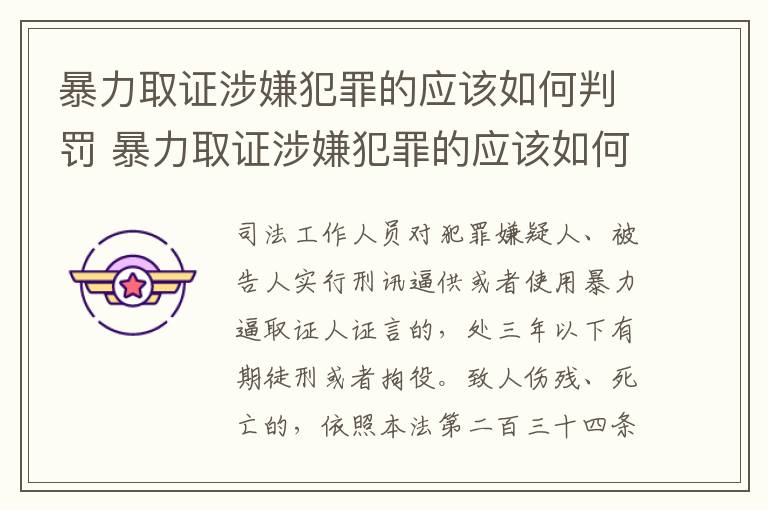 暴力取证涉嫌犯罪的应该如何判罚 暴力取证涉嫌犯罪的应该如何

司法工作人员对犯罪嫌疑人、被告人实行刑讯逼供或者使用暴力逼取证人证言的，处三年以下有期徒刑或者拘役。致人伤残、死亡的，依照本法第二百三十四条